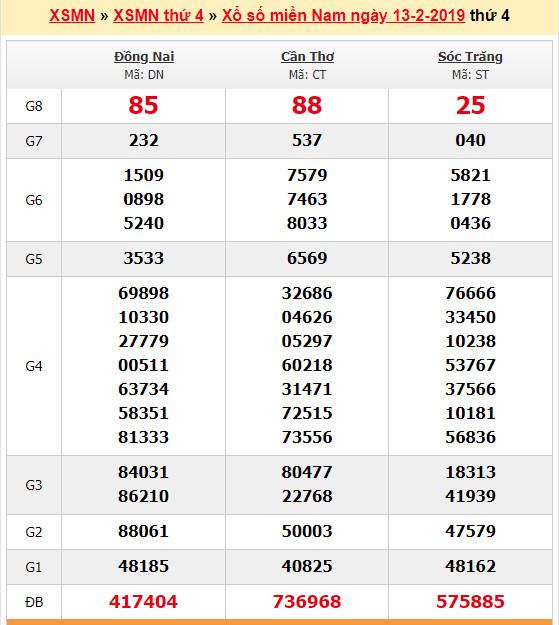 XSMN » XSMN thứ 4 » Xổ số miền Nam ngày 13-2-2019 thứ 4

| | Đồng Nai Mã: DN | Cần Thơ Mã: CT | Sóc Trăng Mã: ST |
|---|---|---|---|
| G8 | 85 | 88 | 25 |
| G7 | 232 | 537 | 040 |
| G6 | 1509 0898 5240 | 7579 7463 8033 | 5821 1778 0436 |
| G5 | 3533 | 6569 | 5238 |
| G4 | 69898 10330 27779 00511 63734 58351 81333 | 32686 04626 05297 60218 31471 72515 73556 | 76666 33450 10238 53767 37566 10181 56836 |
| G3 | 84031 86210 | 80477 22768 | 18313 41939 |
| G2 | 88061 | 50003 | 47579 |
| G1 | 48185 | 40825 | 48162 |
| ĐB | 417404 | 736968 | 575885 |